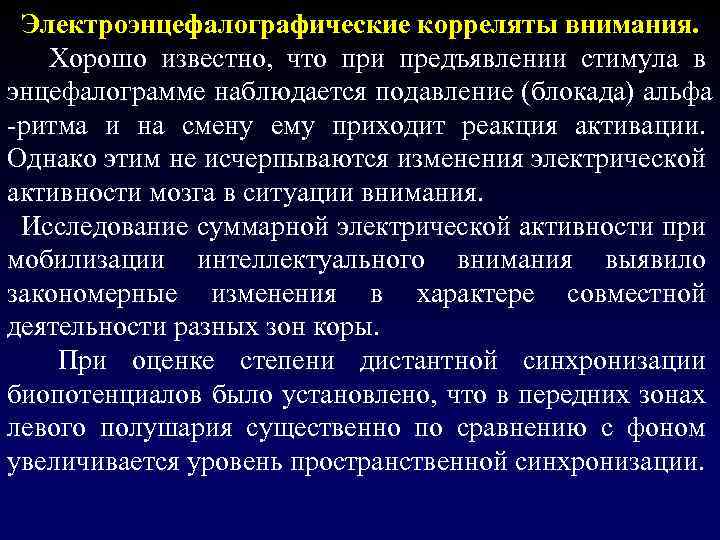 Электроэнцефалографические корреляты внимания.

Хорошо известно, что при предъявлении стимула в энцефалограмме наблюдается подавление (блокада) альфа -ритма и на смену ему приходит реакция активации. Однако этим не исчерпываются изменения электрической активности мозга в ситуации внимания.

Исследование суммарной электрической активности при мобилизации интеллектуального внимания выявило закономерные изменения в характере совместной деятельности разных зон коры.

При оценке степени дистантной синхронизации биопотенциалов было установлено, что в передних зонах левого полушария существенно по сравнению с фоном увеличивается уровень пространственной синхронизации.